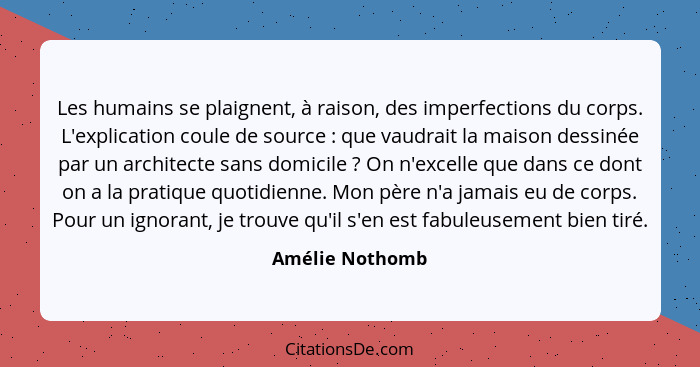 Les humains se plaignent, à raison, des imperfections du corps. L'explication coule de source : que vaudrait la maison dessinée par un architecte sans domicile ? On n'excelle que dans ce dont on a la pratique quotidienne. Mon père n'a jamais eu de corps. Pour un ignorant, je trouve qu'il s'en est fabuleusement bien tiré.

Amélie Nothomb

CitationsDe.com